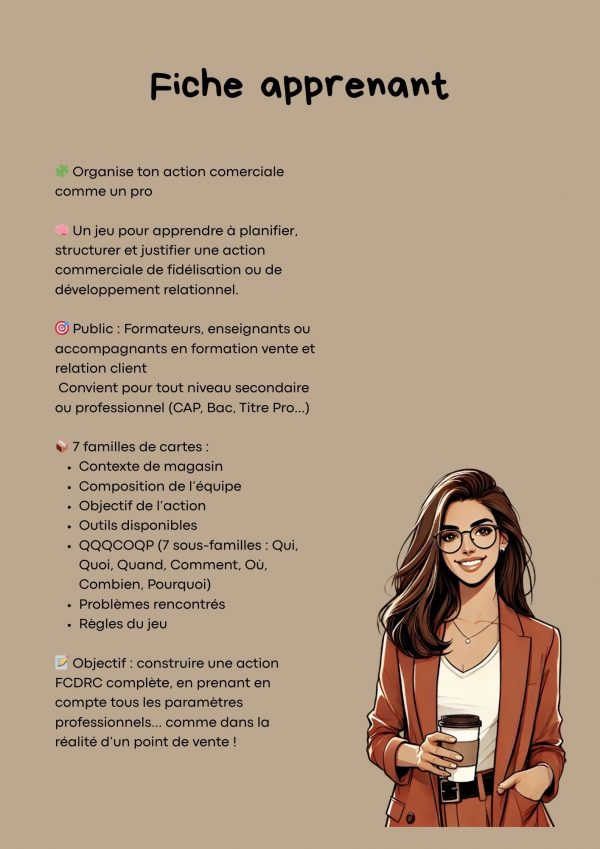 Fiche apprenant

🧩 Organise ton action comerciale comme un pro

🧠 Un jeu pour apprendre à planifier, structurer et justifier une action commerciale de fidélisation ou de développement relationnel.

🎯 Public : Formateurs, enseignants ou accompagnants en formation vente et relation client
Convient pour tout niveau secondaire ou professionnel (CAP, Bac, Titre Pro...)

📦 7 familles de cartes :
• Contexte de magasin
• Composition de l'équipe
• Objectif de l'action
• Outils disponibles
• QQQCOQP (7 sous-familles : Qui, Quoi, Quand, Comment, Où, Combien, Pourquoi)
• Problèmes rencontrés
• Règles du jeu

📝 Objectif : construire une action FCDRC complète, en prenant en compte tous les paramètres professionnels... comme dans la réalité d'un point de vente !